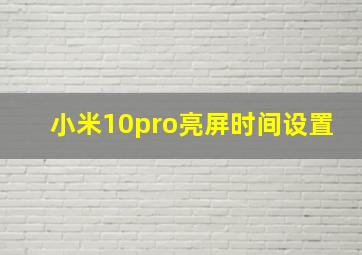 小米10pro亮屏时间设置